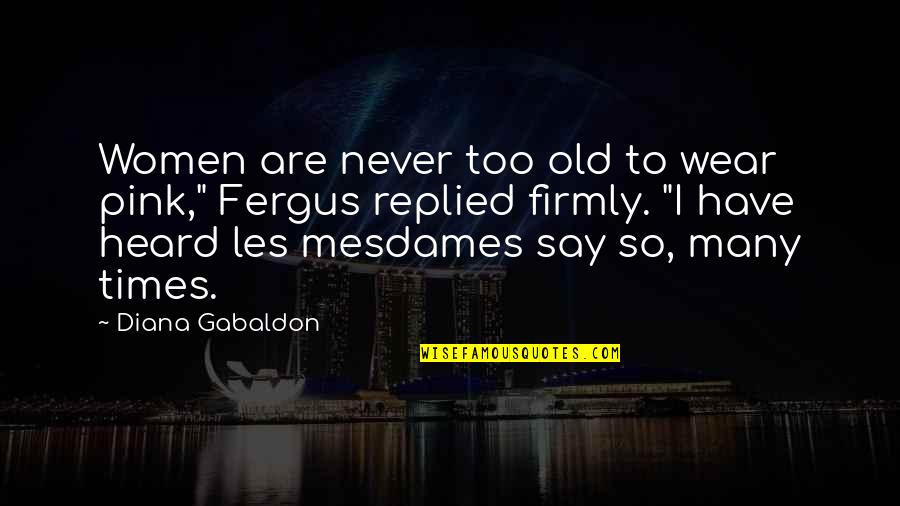 Women are never too old to wear pink," Fergus replied firmly. "I have heard les mesdames say so, many times.

~ Diana Gabaldon

WISEFAMOUSQUOTES.COM